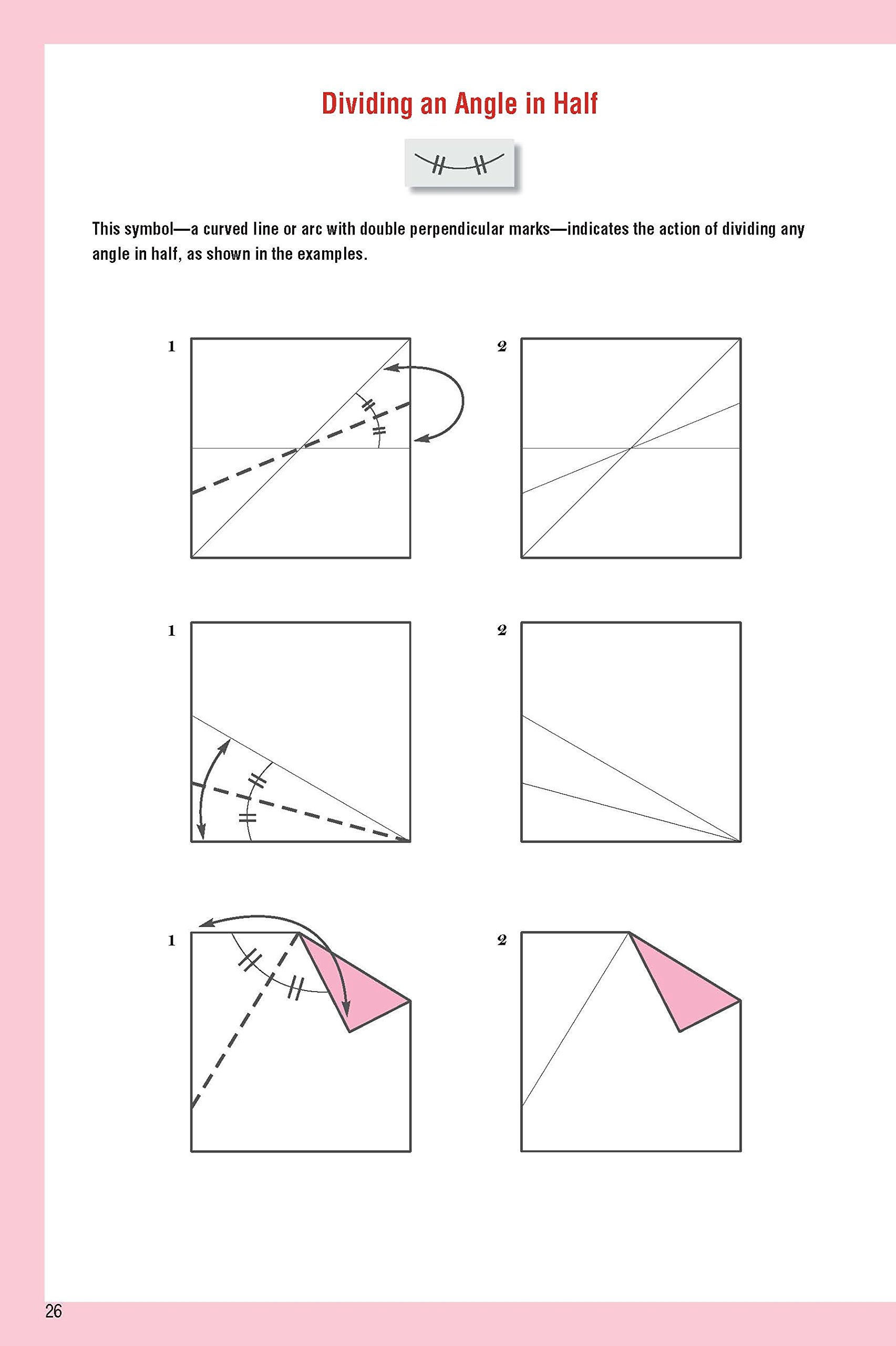 Dividing an Angle in Half

This symbol—a curved line or arc with double perpendicular marks—indicates the action of dividing any angle in half, as shown in the examples.

1

2

1

2

1

2

26